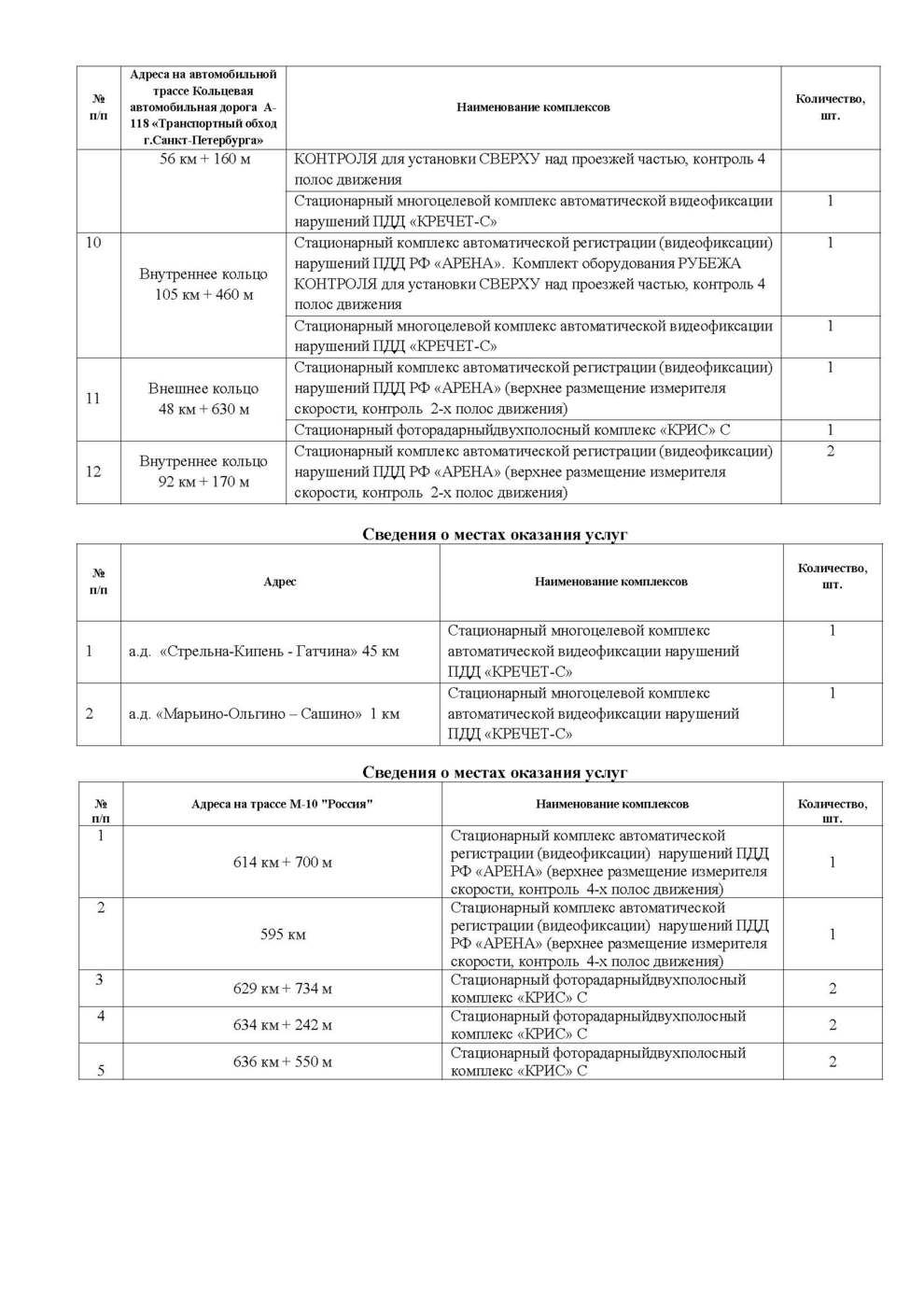 | № п/п | Адреса на автомобильной трассе Кольцевая автомобильная дорога А-118 «Транспортный обход г.Санкт-Петербурга» | Наименование комплексов | Количество, шт. |
|---|---|---|---|
| | 56 км + 160 м | КОНТРОЛЯ для установки СВЕРХУ над проезжей частью, контроль 4 полос движения | |
| | | Стационарный многоцелевой комплекс автоматической видеофиксации нарушений ПДД «КРЕЧЕТ-С» | 1 |
| 10 | Внутреннее кольцо 105 км + 460 м | Стационарный комплекс автоматической регистрации (видеофиксации) нарушений ПДД РФ «АРЕНА». Комплект оборудования РУБЕЖА КОНТРОЛЯ для установки СВЕРХУ над проезжей частью, контроль 4 полос движения | 1 |
| | | Стационарный многоцелевой комплекс автоматической видеофиксации нарушений ПДД «КРЕЧЕТ-С» | 1 |
| 11 | Внешнее кольцо 48 км + 630 м | Стационарный комплекс автоматической регистрации (видеофиксации) нарушений ПДД РФ «АРЕНА» (верхнее размещение измерителя скорости, контроль 2-х полос движения) | 1 |
| | | Стационарный фоторадарныйдвухполосный комплекс «КРИС» С | 1 |
| 12 | Внутреннее кольцо 92 км + 170 м | Стационарный комплекс автоматической регистрации (видеофиксации) нарушений ПДД РФ «АРЕНА» (верхнее размещение измерителя скорости, контроль 2-х полос движения) | 2 |

Сведения о местах оказания услуг

| № п/п | Адрес | Наименование комплексов | Количество, шт. |
|---|---|---|---|
| 1 | а.д. «Стрельна-Кипень - Гатчина» 45 км | Стационарный многоцелевой комплекс автоматической видеофиксации нарушений ПДД «КРЕЧЕТ-С» | 1 |
| 2 | а.д. «Марьино-Ольгино – Сашино» 1 км | Стационарный многоцелевой комплекс автоматической видеофиксации нарушений ПДД «КРЕЧЕТ-С» | 1 |

Сведения о местах оказания услуг

| № п/п | Адреса на трассе М-10 "Россия" | Наименование комплексов | Количество, шт. |
|---|---|---|---|
| 1 | 614 км + 700 м | Стационарный комплекс автоматической регистрации (видеофиксации) нарушений ПДД РФ «АРЕНА» (верхнее размещение измерителя скорости, контроль 4-х полос движения) | 1 |
| 2 | 595 км | Стационарный комплекс автоматической регистрации (видеофиксации) нарушений ПДД РФ «АРЕНА» (верхнее размещение измерителя скорости, контроль 4-х полос движения) | 1 |
| 3 | 629 км + 734 м | Стационарный фоторадарныйдвухполосный комплекс «КРИС» С | 2 |
| 4 | 634 км + 242 м | Стационарный фоторадарныйдвухполосный комплекс «КРИС» С | 2 |
| 5 | 636 км + 550 м | Стационарный фоторадарныйдвухполосный комплекс «КРИС» С | 2 |